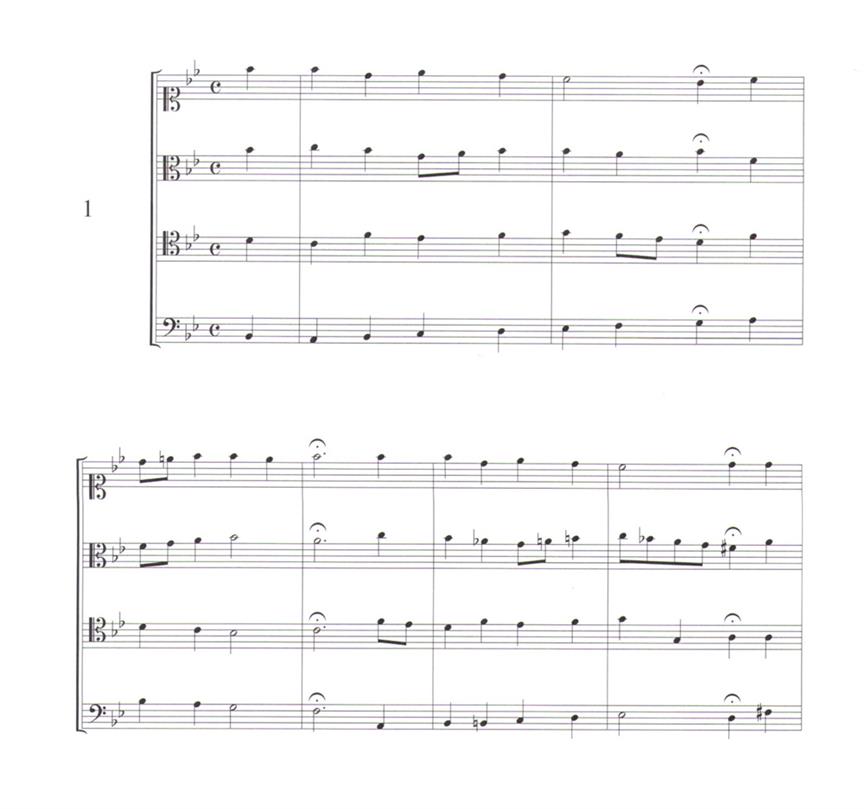 1